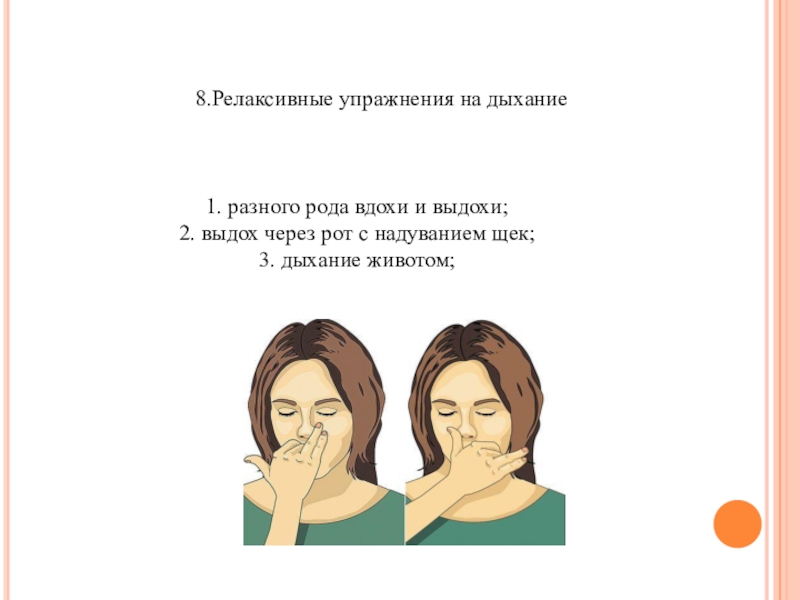 8.Релаксивные упражнения на дыхание

1. разного рода вдохи и выдохи;
2. выдох через рот с надуванием щек;
3. дыхание животом;